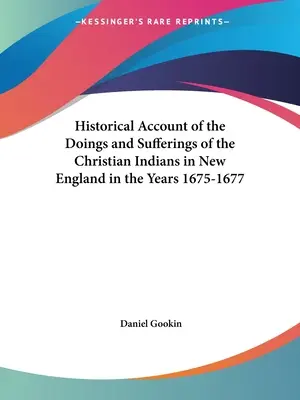 —KESSINGER'S RARE REPRINTS—

Historical Account of the Doings and Sufferings of the Christian Indians in New England in the Years 1675-1677

Daniel Gookin